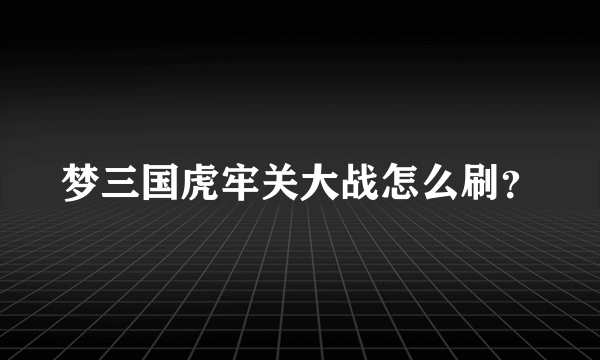 梦三国虎牢关大战怎么刷？